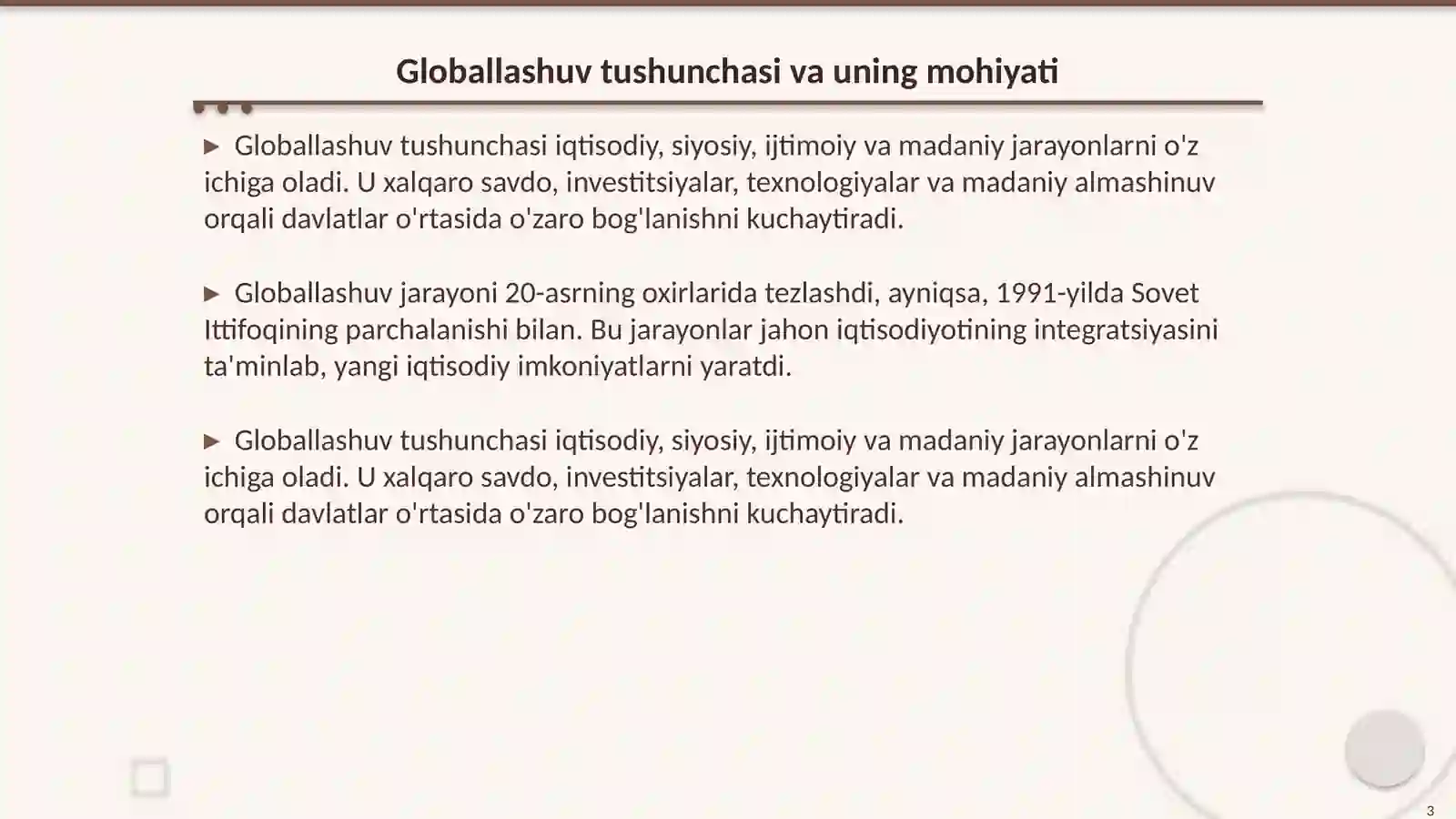 Globallashuv tushunchasi va uning mohiyati

▶ Globallashuv tushunchasi iqtisodiy, siyosiy, ijtimoiy va madaniy jarayonlarni o'z ichiga oladi. U xalqaro savdo, investitsiyalar, texnologiyalar va madaniy almashinuv orqali davlatlar o'rtasida o'zaro bog'lanishni kuchaytiradi.

▶ Globallashuv jarayoni 20-asrning oxirlarida tezlashdi, ayniqsa, 1991-yilda Sovet Ittifoqining parchalanishi bilan. Bu jarayonlar jahon iqtisodiyotining integratsiyasini ta'minlab, yangi iqtisodiy imkoniyatlarni yaratdi.

▶ Globallashuv tushunchasi iqtisodiy, siyosiy, ijtimoiy va madaniy jarayonlarni o'z ichiga oladi. U xalqaro savdo, investitsiyalar, texnologiyalar va madaniy almashinuv orqali davlatlar o'rtasida o'zaro bog'lanishni kuchaytiradi.

3